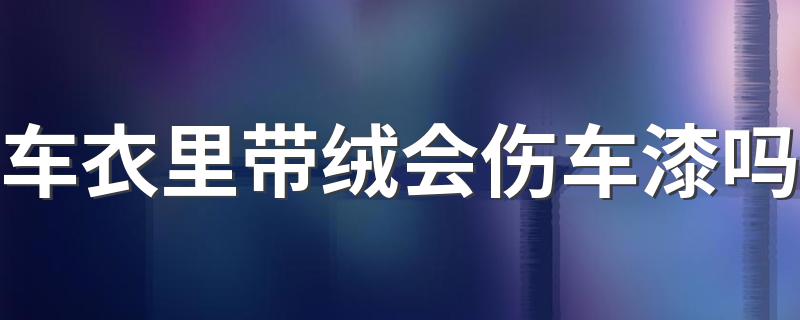 车衣里带绒会伤车漆吗